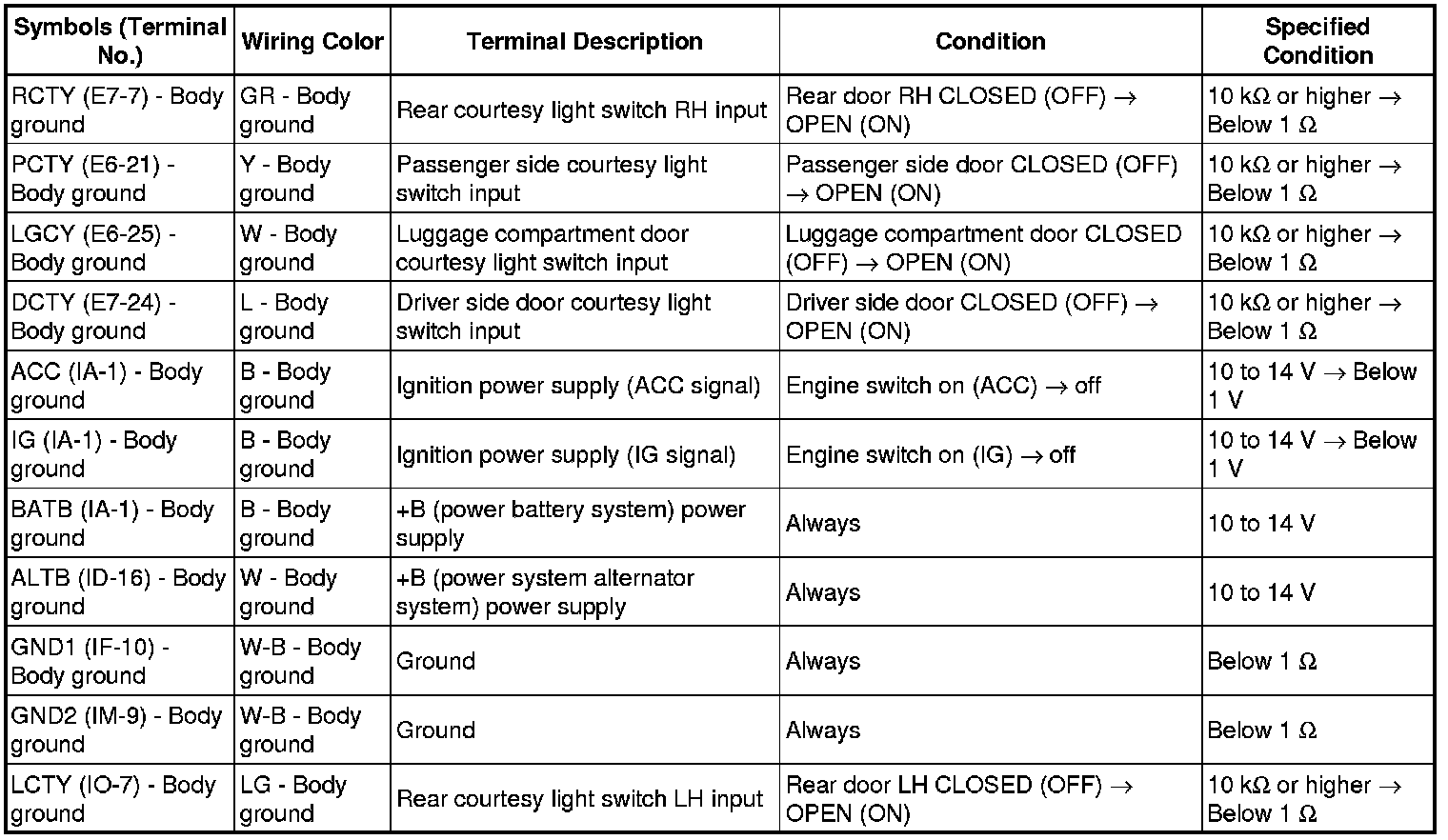 | Symbols (Terminal No.) | Wiring Color | Terminal Description | Condition | Specified Condition |
|---|---|---|---|---|
| RCTY (E7-7) - Body ground | GR - Body ground | Rear courtesy light switch RH input | Rear door RH CLOSED (OFF) → OPEN (ON) | 10 kΩ or higher → Below 1 Ω |
| PCTY (E6-21) - Body ground | Y - Body ground | Passenger side courtesy light switch input | Passenger side door CLOSED (OFF) → OPEN (ON) | 10 kΩ or higher → Below 1 Ω |
| LGCY (E6-25) - Body ground | W - Body ground | Luggage compartment door courtesy light switch input | Luggage compartment door CLOSED (OFF) → OPEN (ON) | 10 kΩ or higher → Below 1 Ω |
| DCTY (E7-24) - Body ground | L - Body ground | Driver side door courtesy light switch input | Driver side door CLOSED (OFF) → OPEN (ON) | 10 kΩ or higher → Below 1 Ω |
| ACC (IA-1) - Body ground | B - Body ground | Ignition power supply (ACC signal) | Engine switch on (ACC) → off | 10 to 14 V → Below 1 V |
| IG (IA-1) - Body ground | B - Body ground | Ignition power supply (IG signal) | Engine switch on (IG) → off | 10 to 14 V → Below 1 V |
| BATB (IA-1) - Body ground | B - Body ground | +B (power battery system) power supply | Always | 10 to 14 V |
| ALTB (ID-16) - Body ground | W - Body ground | +B (power system alternator system) power supply | Always | 10 to 14 V |
| GND1 (IF-10) - Body ground | W-B - Body ground | Ground | Always | Below 1 Ω |
| GND2 (IM-9) - Body ground | W-B - Body ground | Ground | Always | Below 1 Ω |
| LCTY (IO-7) - Body ground | LG - Body ground | Rear courtesy light switch LH input | Rear door LH CLOSED (OFF) → OPEN (ON) | 10 kΩ or higher → Below 1 Ω |